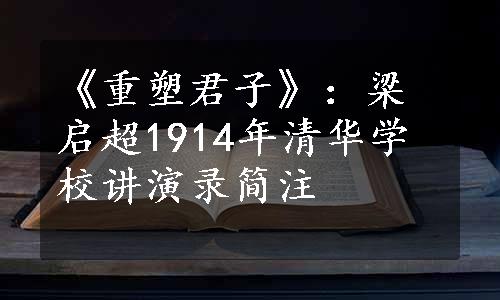 《重塑君子》：梁启超1914年清华学校讲演录简注